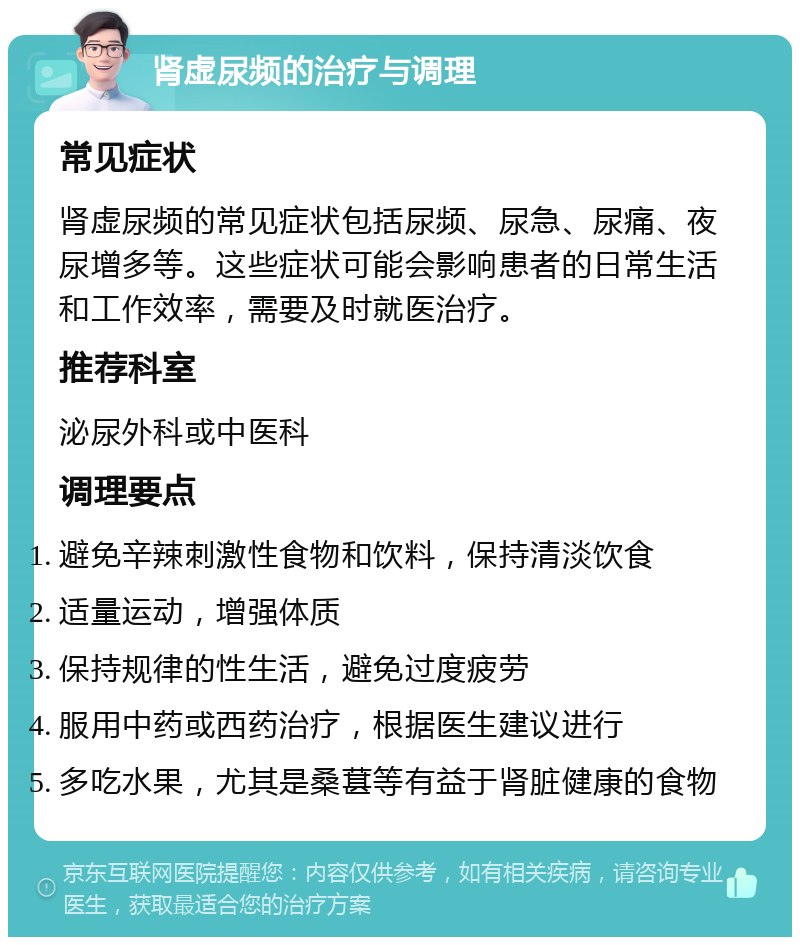 肾虚尿频的治疗与调理

常见症状

肾虚尿频的常见症状包括尿频、尿急、尿痛、夜尿增多等。这些症状可能会影响患者的日常生活和工作效率，需要及时就医治疗。

推荐科室

泌尿外科或中医科

调理要点

1. 避免辛辣刺激性食物和饮料，保持清淡饮食
2. 适量运动，增强体质
3. 保持规律的性生活，避免过度疲劳
4. 服用中药或西药治疗，根据医生建议进行
5. 多吃水果，尤其是桑葚等有益于肾脏健康的食物

京东互联网医院提醒您：内容仅供参考，如有相关疾病，请咨询专业医生，获取最适合您的治疗方案